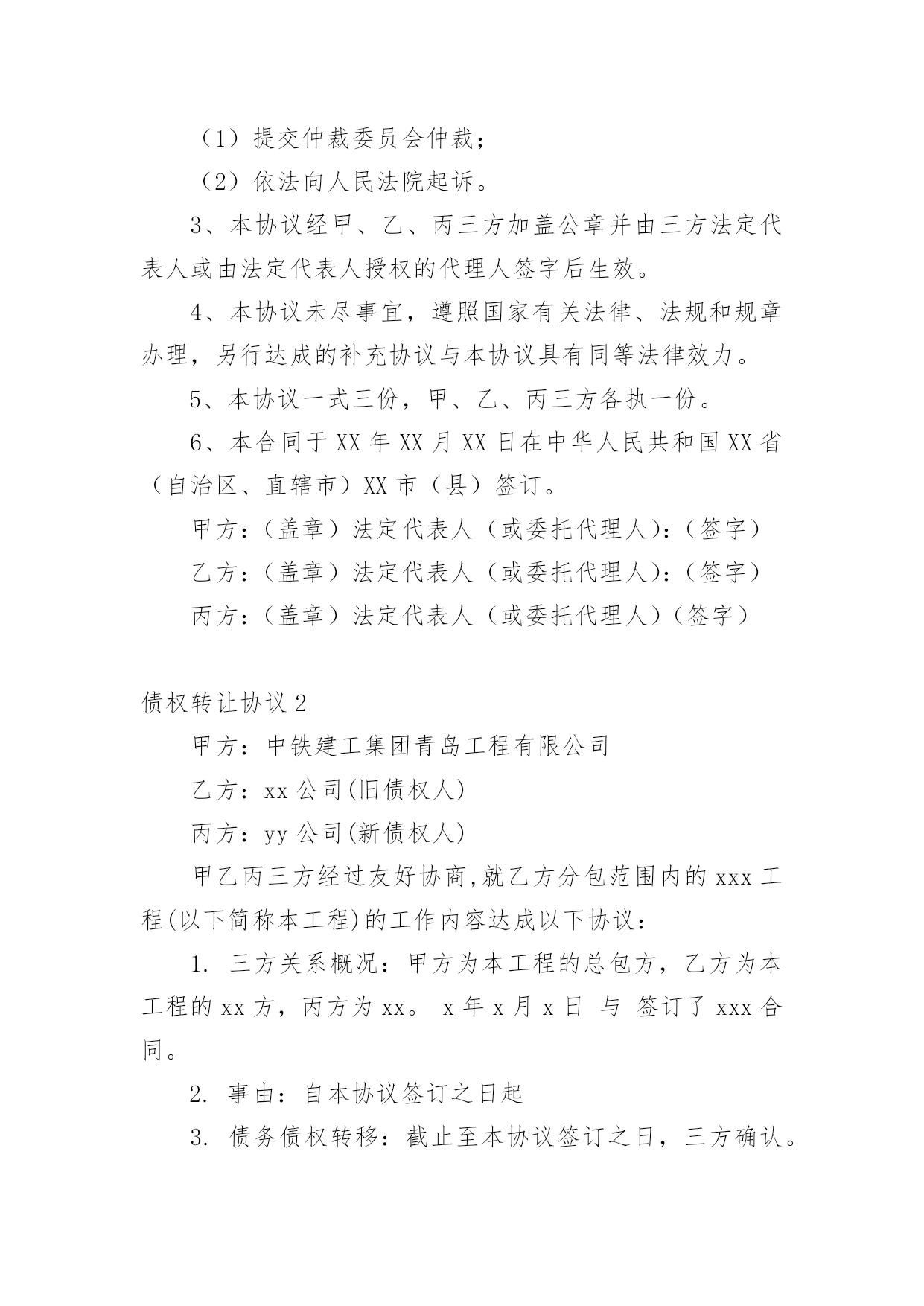 （1）提交仲裁委员会仲裁；

（2）依法向人民法院起诉。

3、本协议经甲、乙、丙三方加盖公章并由三方法定代表人或由法定代表人授权的代理人签字后生效。

4、本协议未尽事宜，遵照国家有关法律、法规和规章办理，另行达成的补充协议与本协议具有同等法律效力。

5、本协议一式三份，甲、乙、丙三方各执一份。

6、本合同于XX年XX月XX日在中华人民共和国XX省（自治区、直辖市）XX市（县）签订。

甲方：（盖章）法定代表人（或委托代理人）：（签字）

乙方：（盖章）法定代表人（或委托代理人）：（签字）

丙方：（盖章）法定代表人（或委托代理人）（签字）

债权转让协议2

甲方：中铁建工集团青岛工程有限公司

乙方：xx公司(旧债权人)

丙方：yy公司(新债权人)

甲乙丙三方经过友好协商,就乙方分包范围内的xxx工程(以下简称本工程)的工作内容达成以下协议：

1. 三方关系概况：甲方为本工程的总包方，乙方为本工程的xx方，丙方为xx。 x年x月x日 与 签订了xxx合同。

2. 事由：自本协议签订之日起

3. 债务债权转移：截止至本协议签订之日，三方确认。